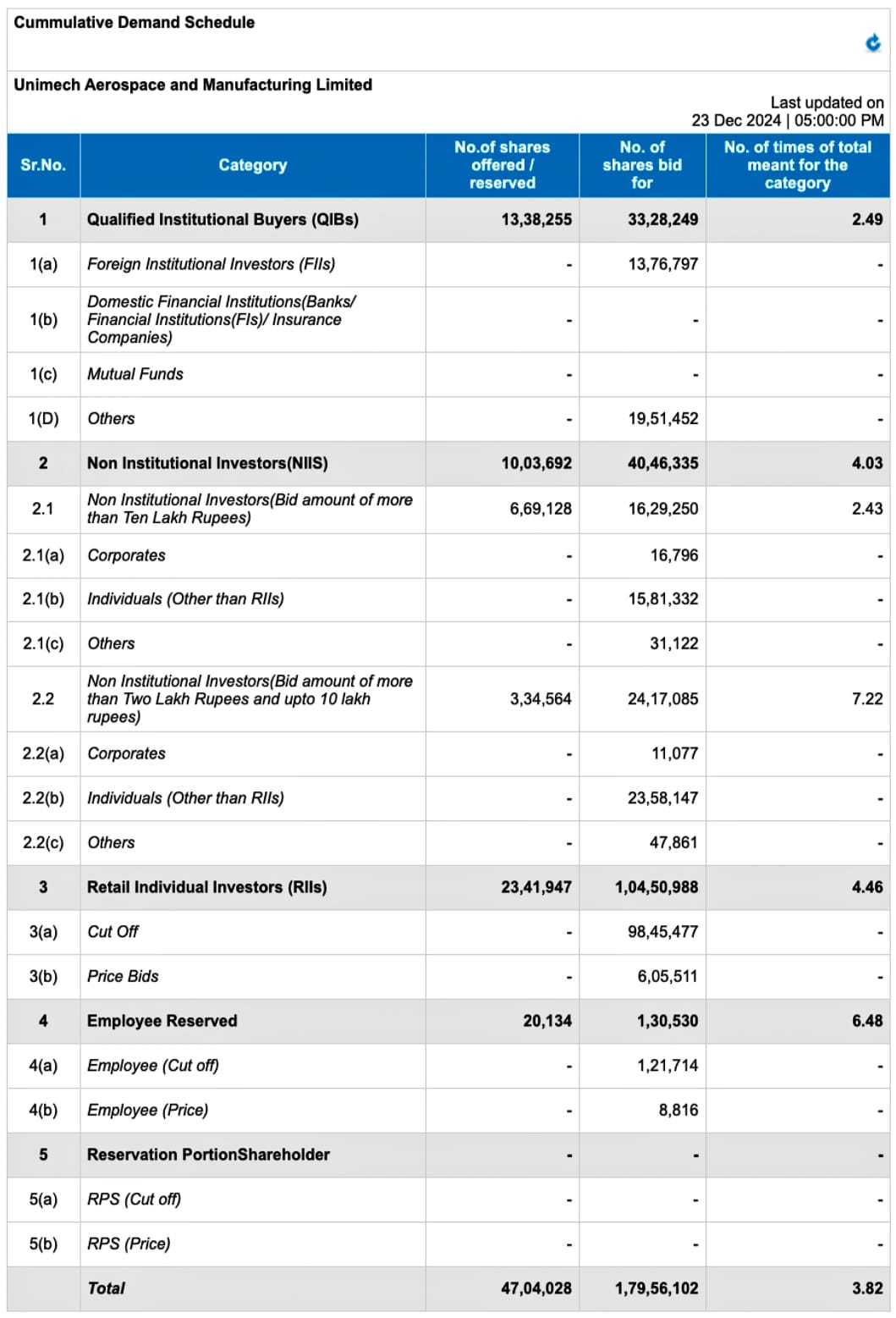 Cummulative Demand Schedule

Unimech Aerospace and Manufacturing Limited

Last updated on 23 Dec 2024 | 05:00:00 PM

| Sr.No. | Category | No.of shares offered / reserved | No. of shares bid for | No. of times of total meant for the category |
|---|---|---|---|---|
| 1 | Qualified Institutional Buyers (QIBs) | 13,38,255 | 33,28,249 | 2.49 |
| 1(a) | Foreign Institutional Investors (FIIs) | - | 13,76,797 | - |
| 1(b) | Domestic Financial Institutions(Banks/ Financial Institutions(FIs)/ Insurance Companies) | - | - | - |
| 1(c) | Mutual Funds | - | - | - |
| 1(D) | Others | - | 19,51,452 | - |
| 2 | Non Institutional Investors(NIIS) | 10,03,692 | 40,46,335 | 4.03 |
| 2.1 | Non Institutional Investors(Bid amount of more than Ten Lakh Rupees) | 6,69,128 | 16,29,250 | 2.43 |
| 2.1(a) | Corporates | - | 16,796 | - |
| 2.1(b) | Individuals (Other than RIIs) | - | 15,81,332 | - |
| 2.1(c) | Others | - | 31,122 | - |
| 2.2 | Non Institutional Investors(Bid amount of more than Two Lakh Rupees and upto 10 lakh rupees) | 3,34,564 | 24,17,085 | 7.22 |
| 2.2(a) | Corporates | - | 11,077 | - |
| 2.2(b) | Individuals (Other than RIIs) | - | 23,58,147 | - |
| 2.2(c) | Others | - | 47,861 | - |
| 3 | Retail Individual Investors (RIIs) | 23,41,947 | 1,04,50,988 | 4.46 |
| 3(a) | Cut Off | - | 98,45,477 | - |
| 3(b) | Price Bids | - | 6,05,511 | - |
| 4 | Employee Reserved | 20,134 | 1,30,530 | 6.48 |
| 4(a) | Employee (Cut off) | - | 1,21,714 | - |
| 4(b) | Employee (Price) | - | 8,816 | - |
| 5 | Reservation PortionShareholder | - | - | - |
| 5(a) | RPS (Cut off) | - | - | - |
| 5(b) | RPS (Price) | - | - | - |
| | Total | 47,04,028 | 1,79,56,102 | 3.82 |